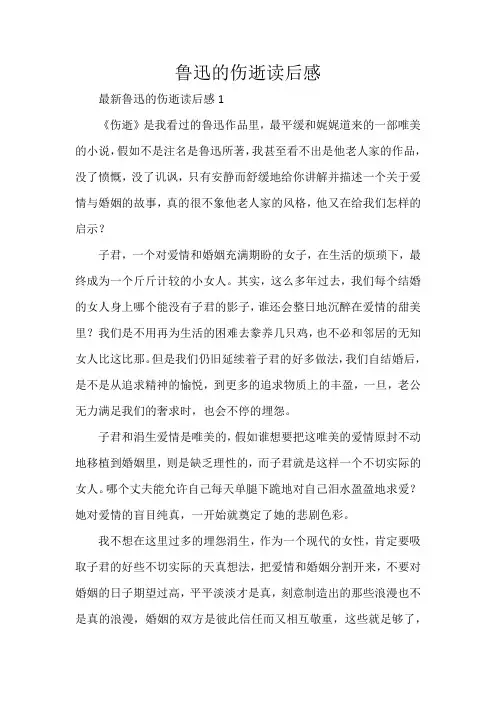 鲁迅的伤逝读后感

最新鲁迅的伤逝读后感 1

《伤逝》是我看过的鲁迅作品里，最平缓和娓娓道来的一部唯美的小说，假如不是注名是鲁迅所著，我甚至看不出是他老人家的作品，没了愤慨，没了讥讽，只有安静而舒缓地给你讲解并描述一个关于爱情与婚姻的故事，真的很不象他老人家的风格，他又在给我们怎样的启示？

子君，一个对爱情和婚姻充满期盼的女子，在生活的烦琐下，最终成为一个斤斤计较的小女人。其实，这么多年过去，我们每个结婚的女人身上哪个能没有子君的影子，谁还会整日地沉醉在爱情的甜美里？我们是不用再为生活的困难去豢养几只鸡，也不必和邻居的无知女人比这比那。但是我们仍旧延续着子君的好多做法，我们自结婚后，是不是从追求精神的愉悦，到更多的追求物质上的丰盈，一旦，老公无力满足我们的奢求时，也会不停的埋怨。

子君和涓生爱情是唯美的，假如谁想要把这唯美的爱情原封不动地移植到婚姻里，则是缺乏理性的，而子君就是这样一个不切实际的女人。哪个丈夫能允许自己每天单腿下跪地对自己泪水盈盈地求爱？她对爱情的盲目纯真，一开始就奠定了她的悲剧色彩。

我不想在这里过多的埋怨涓生，作为一个现代的女性，肯定要吸取子君的好些不切实际的天真想法，把爱情和婚姻分割开来，不要对婚姻的日子期望过高，平平淡淡才是真，刻意制造出的那些浪漫也不是真的浪漫，婚姻的双方是彼此信任而又相互敬重，这些就是够了，